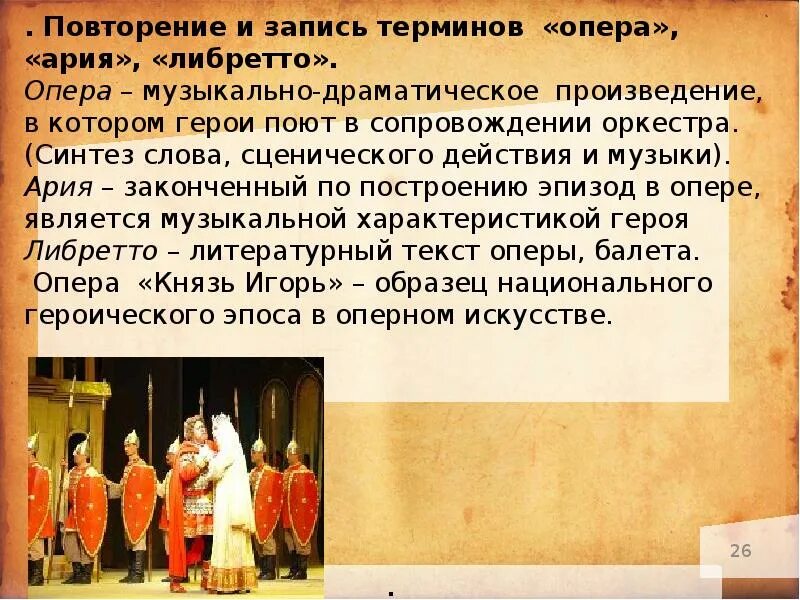 . Повторение и запись терминов «опера», «ария», «либретто».

Опера – музыкально-драматическое произведение, в котором герои поют в сопровождении оркестра. (Синтез слова, сценического действия и музыки).

Ария – законченный по построению эпизод в опере, является музыкальной характеристикой героя

Либретто – литературный текст оперы, балета.

Опера «Князь Игорь» – образец национального героического эпоса в оперном искусстве.

26

.